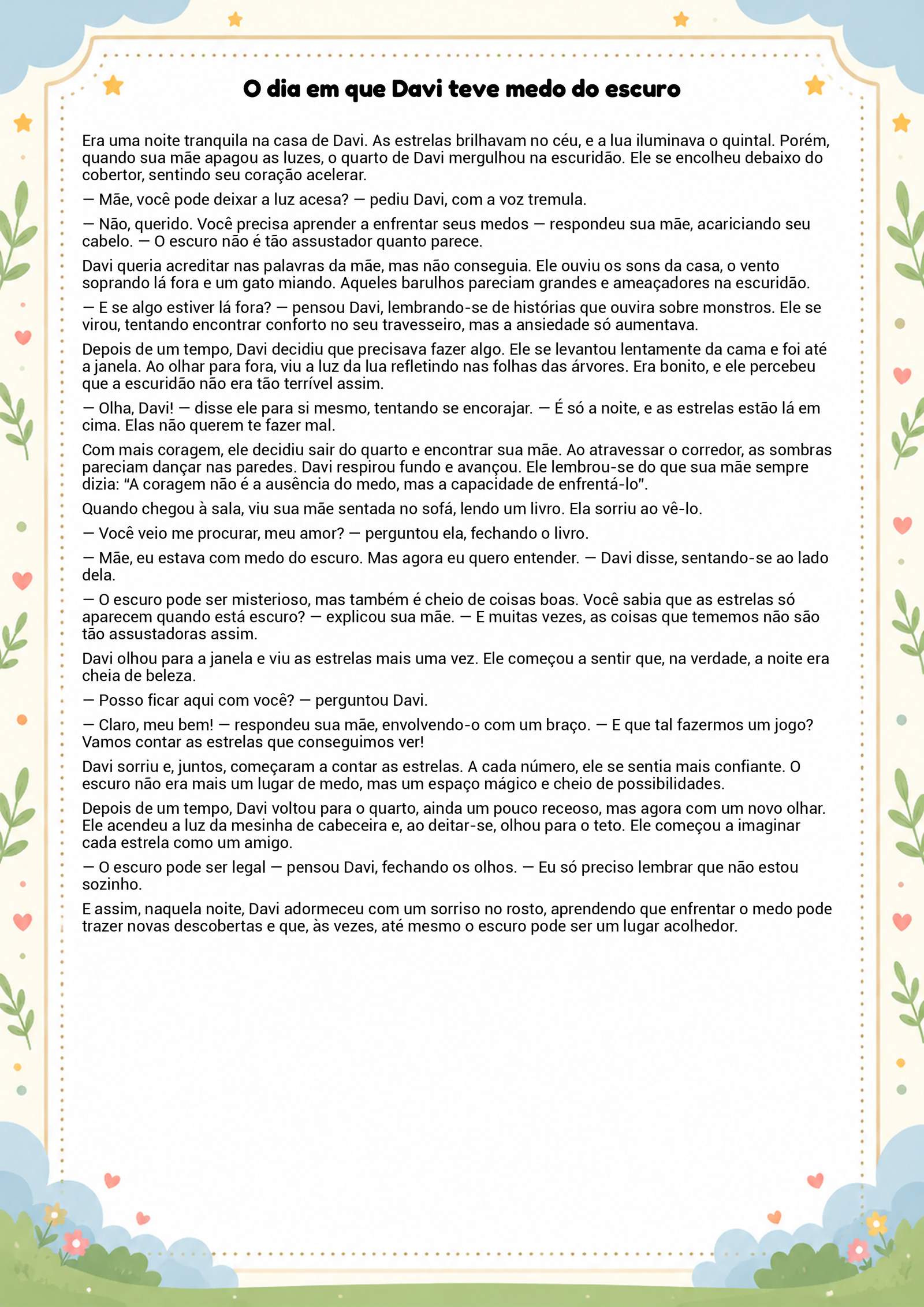 O dia em que Davi teve medo do escuro

Era uma noite tranquila na casa de Davi. As estrelas brilhavam no céu, e a lua iluminava o quintal. Porém, quando sua mãe apagou as luzes, o quarto de Davi mergulhou na escuridão. Ele se encolheu debaixo do cobertor, sentindo seu coração acelerar.

— Mãe, você pode deixar a luz acesa? — pediu Davi, com a voz tremula.

— Não, querido. Você precisa aprender a enfrentar seus medos — respondeu sua mãe, acariciando seu cabelo. — O escuro não é tão assustador quanto parece.

Davi queria acreditar nas palavras da mãe, mas não conseguia. Ele ouviu os sons da casa, o vento soprando lá fora e um gato miando. Aqueles barulhos pareciam grandes e ameaçadores na escuridão.

— E se algo estiver lá fora? — pensou Davi, lembrando-se de histórias que ouvira sobre monstros. Ele se virou, tentando encontrar conforto no seu travesseiro, mas a ansiedade só aumentava.

Depois de um tempo, Davi decidiu que precisava fazer algo. Ele se levantou lentamente da cama e foi até a janela. Ao olhar para fora, viu a luz da lua refletindo nas folhas das árvores. Era bonito, e ele percebeu que a escuridão não era tão terrível assim.

— Olha, Davi! — disse ele para si mesmo, tentando se encorajar. — É só a noite, e as estrelas estão lá em cima. Elas não querem te fazer mal.

Com mais coragem, ele decidiu sair do quarto e encontrar sua mãe. Ao atravessar o corredor, as sombras pareciam dançar nas paredes. Davi respirou fundo e avançou. Ele lembrou-se do que sua mãe sempre dizia: "A coragem não é a ausência do medo, mas a capacidade de enfrentá-lo".

Quando chegou à sala, viu sua mãe sentada no sofá, lendo um livro. Ela sorriu ao vê-lo.

— Você veio me procurar, meu amor? — perguntou ela, fechando o livro.

— Mãe, eu estava com medo do escuro. Mas agora eu quero entender. — Davi disse, sentando-se ao lado dela.

— O escuro pode ser misterioso, mas também é cheio de coisas boas. Você sabia que as estrelas só aparecem quando está escuro? — explicou sua mãe. — E muitas vezes, as coisas que tememos não são tão assustadoras assim.

Davi olhou para a janela e viu as estrelas mais uma vez. Ele começou a sentir que, na verdade, a noite era cheia de beleza.

— Posso ficar aqui com você? — perguntou Davi.

— Claro, meu bem! — respondeu sua mãe, envolvendo-o com um braço. — E que tal fazermos um jogo? Vamos contar as estrelas que conseguimos ver!

Davi sorriu e, juntos, começaram a contar as estrelas. A cada número, ele se sentia mais confiante. O escuro não era mais um lugar de medo, mas um espaço mágico e cheio de possibilidades.

Depois de um tempo, Davi voltou para o quarto, ainda um pouco receoso, mas agora com um novo olhar. Ele acendeu a luz da mesinha de cabeceira e, ao deitar-se, olhou para o teto. Ele começou a imaginar cada estrela como um amigo.

— O escuro pode ser legal — pensou Davi, fechando os olhos. — Eu só preciso lembrar que não estou sozinho.

E assim, naquela noite, Davi adormeceu com um sorriso no rosto, aprendendo que enfrentar o medo pode trazer novas descobertas e que, às vezes, até mesmo o escuro pode ser um lugar acolhedor.